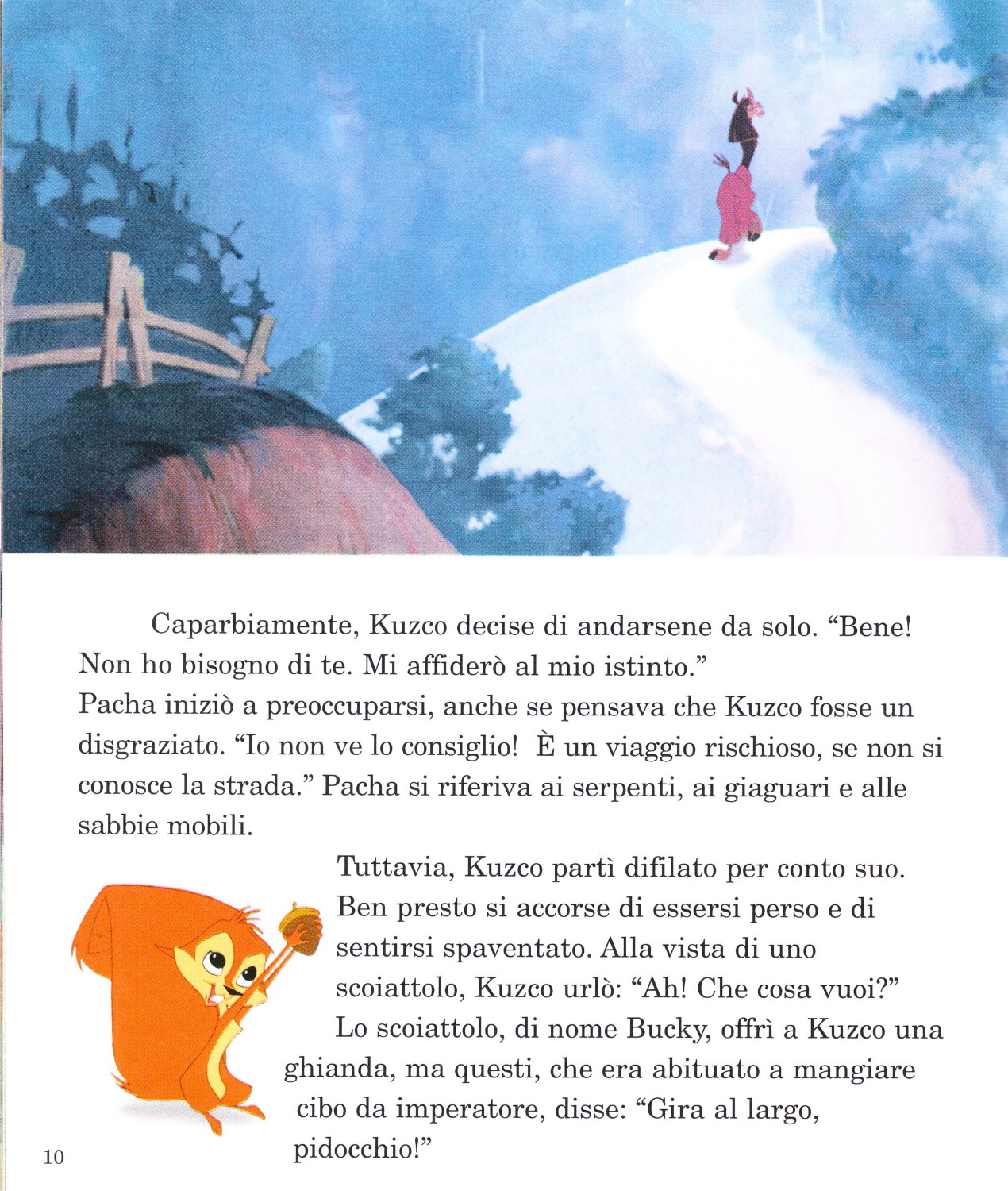 Caparbiamente, Kuzco decise di andarsene da solo. “Bene! Non ho bisogno di te. Mi affiderò al mio istinto.”
Pacha iniziò a preoccuparsi, anche se pensava che Kuzco fosse un disgraziato. “Io non ve lo consiglio! È un viaggio rischioso, se non si conosce la strada.” Pacha si riferiva ai serpenti, ai giaguari e alle sabbie mobili.

Tuttavia, Kuzco partì difilato per conto suo. Ben presto si accorse di essersi perso e di sentirsi spaventato. Alla vista di uno scoiattolo, Kuzco urlò: “Ah! Che cosa vuoi?”

Lo scoiattolo, di nome Bucky, offrì a Kuzco una ghianda, ma questi, che era abituato a mangiare cibo da imperatore, disse: “Gira al largo, pidocchio!”

10